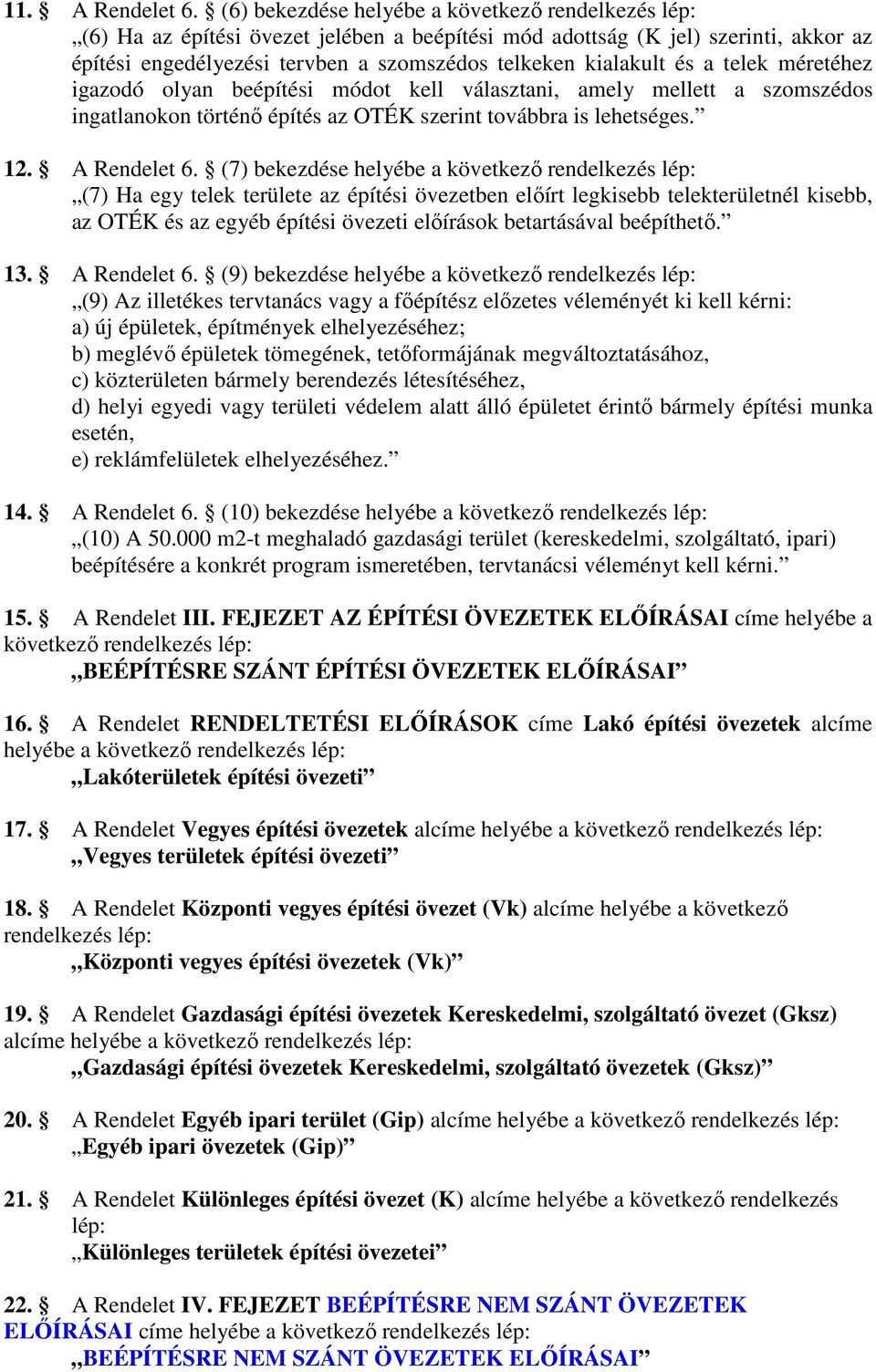 11. § A Rendelet 6. § (6) bekezdése helyébe a következő rendelkezés lép:
„(6) Ha az építési övezet jelében a beépítési mód adottság (K jel) szerinti, akkor az építési engedélyezési tervben a szomszédos telkeken kialakult és a telek méretéhez igazodó olyan beépítési módot kell választani, amely mellett a szomszédos ingatlanokon történő építés az OTÉK szerint továbbra is lehetséges.”

12. § A Rendelet 6. § (7) bekezdése helyébe a következő rendelkezés lép:
„(7) Ha egy telek területe az építési övezetben előírt legkisebb telekterületnél kisebb, az OTÉK és az egyéb építési övezeti előírások betartásával beépíthető.”

13. § A Rendelet 6. § (9) bekezdése helyébe a következő rendelkezés lép:
„(9) Az illetékes tervtanács vagy a főépítész előzetes véleményét ki kell kérni:
a) új épületek, építmények elhelyezéséhez;
b) meglévő épületek tömegének, tetőformájának megváltoztatásához,
c) közterületen bármely berendezés létesítéséhez,
d) helyi egyedi vagy területi védelem alatt álló épületet érintő bármely építési munka esetén,
e) reklámfelületek elhelyezéséhez.”

14. § A Rendelet 6. § (10) bekezdése helyébe a következő rendelkezés lép:
„(10) A 50.000 m2-t meghaladó gazdasági terület (kereskedelmi, szolgáltató, ipari) beépítésére a konkrét program ismeretében, tervtanácsi véleményt kell kérni.”

15. § A Rendelet III. FEJEZET AZ ÉPÍTÉSI ÖVEZETEK ELŐÍRÁSAI címe helyébe a következő rendelkezés lép:
„BEÉPÍTÉSRE SZÁNT ÉPÍTÉSI ÖVEZETEK ELŐÍRÁSAI”

16. § A Rendelet RENDELTETÉSI ELŐÍRÁSOK címe Lakó építési övezetek alcíme helyébe a következő rendelkezés lép:
„Lakóterületek építési övezeti”

17. § A Rendelet Vegyes építési övezetek alcíme helyébe a következő rendelkezés lép:
„Vegyes területek építési övezeti”

18. § A Rendelet Központi vegyes építési övezet (Vk) alcíme helyébe a következő rendelkezés lép:
„Központi vegyes építési övezetek (Vk)”

19. § A Rendelet Gazdasági építési övezetek Kereskedelmi, szolgáltató övezet (Gksz) alcíme helyébe a következő rendelkezés lép:
„Gazdasági építési övezetek Kereskedelmi, szolgáltató övezetek (Gksz)”

20. § A Rendelet Egyéb ipari terület (Gip) alcíme helyébe a következő rendelkezés lép:
„Egyéb ipari övezetek (Gip)”

21. § A Rendelet Különleges építési övezet (K) alcíme helyébe a következő rendelkezés lép:
„Különleges területek építési övezetei”

22. § A Rendelet IV. FEJEZET BEÉPÍTÉSRE NEM SZÁNT ÖVEZETEK ELŐÍRÁSAI címe helyébe a következő rendelkezés lép:
„BEÉPÍTÉSRE NEM SZÁNT ÖVEZETEK ELŐÍRÁSAI”